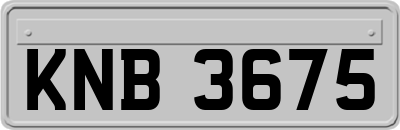 KNB 3675